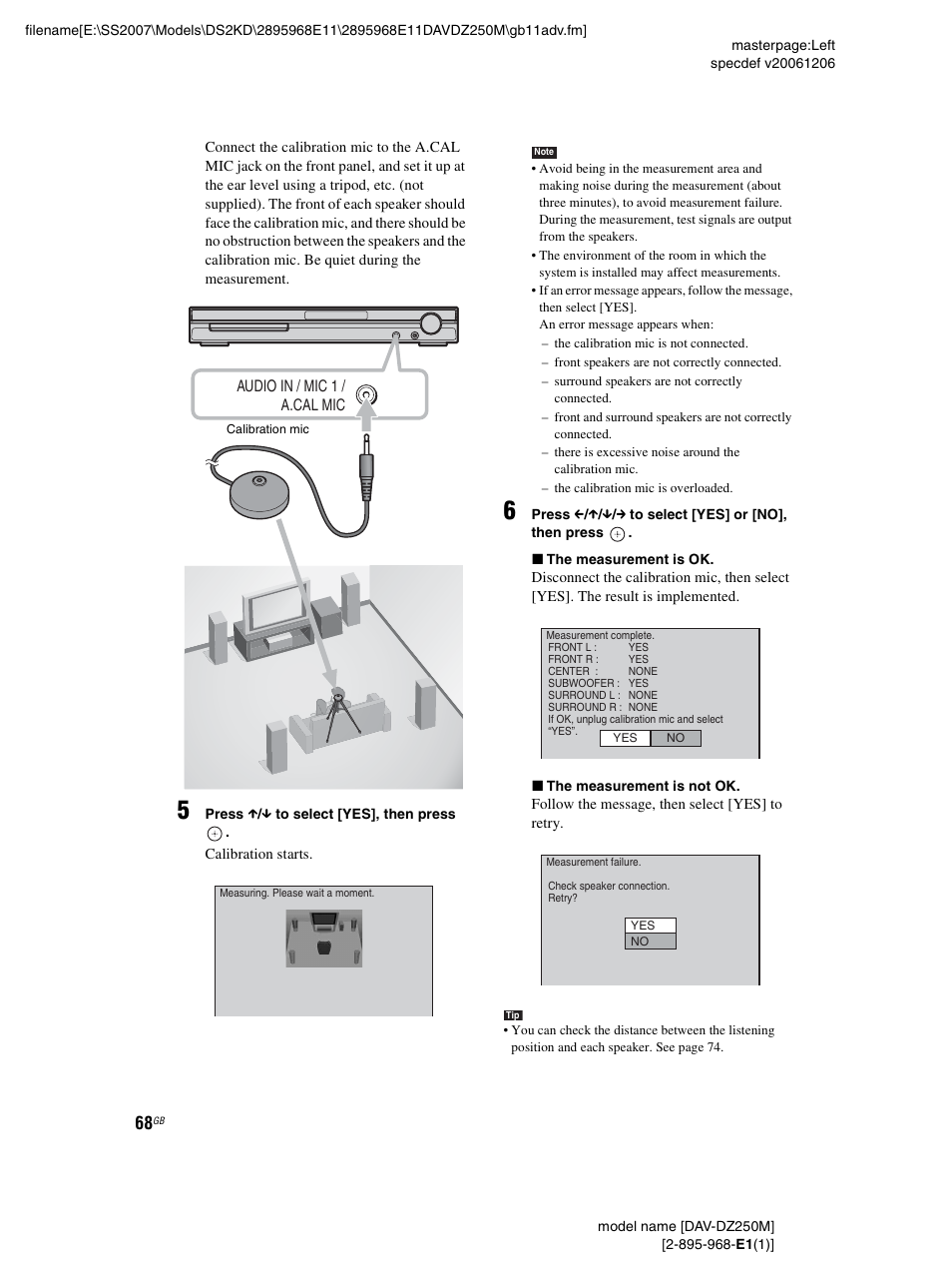 filename[E:\SS2007\Models\DS2KD\2895968E11\2895968E11DAVDZ250M\gb11adv.fm]

masterpage:Left
specdef v20061206

Connect the calibration mic to the A.CAL MIC jack on the front panel, and set it up at the ear level using a tripod, etc. (not supplied). The front of each speaker should face the calibration mic, and there should be no obstruction between the speakers and the calibration mic. Be quiet during the measurement.

AUDIO IN / MIC 1 / A.CAL MIC

Calibration mic

5 Press ↑/↓ to select [YES], then press ⊕.

Calibration starts.

Measuring. Please wait a moment.

Note

• Avoid being in the measurement area and making noise during the measurement (about three minutes), to avoid measurement failure. During the measurement, test signals are output from the speakers.
• The environment of the room in which the system is installed may affect measurements.
• If an error message appears, follow the message, then select [YES].
An error message appears when:
– the calibration mic is not connected.
– front speakers are not correctly connected.
– surround speakers are not correctly connected.
– front and surround speakers are not correctly connected.
– there is excessive noise around the calibration mic.
– the calibration mic is overloaded.

6 Press ←/↑/↓/→ to select [YES] or [NO], then press ⊕.

■ The measurement is OK.
Disconnect the calibration mic, then select [YES]. The result is implemented.

Measurement complete.
FRONT L : YES
FRONT R : YES
CENTER : NONE
SUBWOOFER : YES
SURROUND L : NONE
SURROUND R : NONE
If OK, unplug calibration mic and select "YES".
YES NO

■ The measurement is not OK.
Follow the message, then select [YES] to retry.

Measurement failure.

Check speaker connection.
Retry?

YES
NO

Tip

• You can check the distance between the listening position and each speaker. See page 74.

68GB

model name [DAV-DZ250M]
[2-895-968-E1(1)]